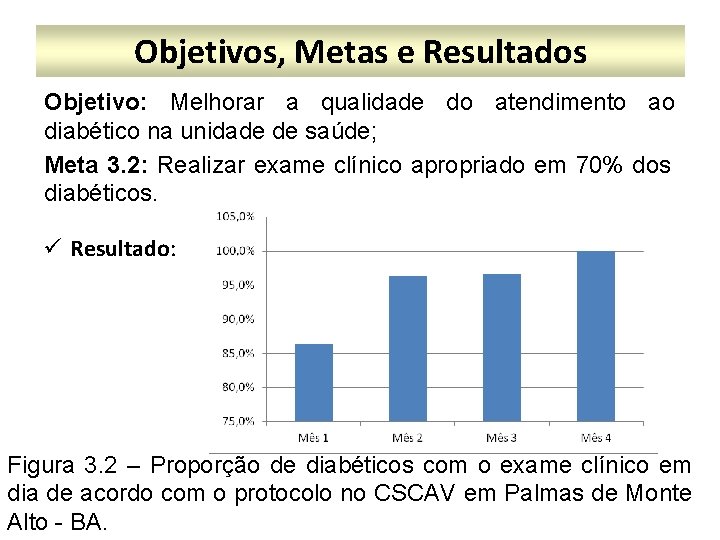 Objetivos, Metas e Resultados

Objetivo: Melhorar a qualidade do atendimento ao diabético na unidade de saúde;

Meta 3.2: Realizar exame clínico apropriado em 70% dos diabéticos.

✓ Resultado:

105,0%
100,0%
95,0%
90,0%
85,0%
80,0%
75,0%
Mês 1
Mês 2
Mês 3
Mês 4

Figura 3.2 – Proporção de diabéticos com o exame clínico em dia de acordo com o protocolo no CSCAV em Palmas de Monte Alto - BA.